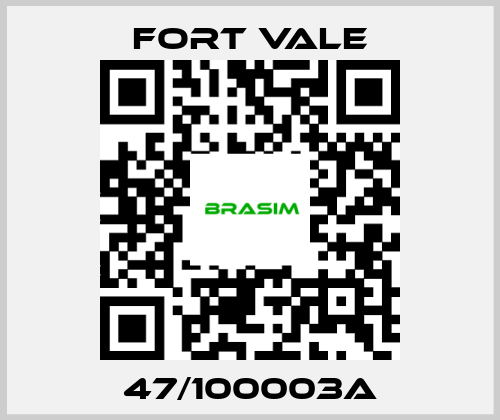 FORT VALE

BRASIM

47/100003A